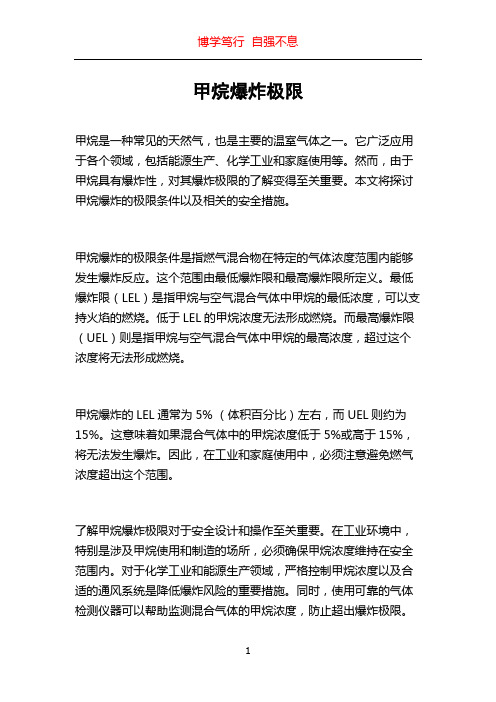 博学笃行 自强不息

甲烷爆炸极限

甲烷是一种常见的天然气，也是主要的温室气体之一。它广泛应用于各个领域，包括能源生产、化学工业和家庭使用等。然而，由于甲烷具有爆炸性，对其爆炸极限的了解变得至关重要。本文将探讨甲烷爆炸的极限条件以及相关的安全措施。

甲烷爆炸的极限条件是指燃气混合物在特定的气体浓度范围内能够发生爆炸反应。这个范围由最低爆炸限和最高爆炸限所定义。最低爆炸限（LEL）是指甲烷与空气混合气体中甲烷的最低浓度，可以支持火焰的燃烧。低于 LEL 的甲烷浓度无法形成燃烧。而最高爆炸限（UEL）则是指甲烷与空气混合气体中甲烷的最高浓度，超过这个浓度将无法形成燃烧。

甲烷爆炸的 LEL 通常为 5% （体积百分比）左右，而 UEL 则约为 15%。这意味着如果混合气体中的甲烷浓度低于 5%或高于 15%，将无法发生爆炸。因此，在工业和家庭使用中，必须注意避免燃气浓度超出这个范围。

了解甲烷爆炸极限对于安全设计和操作至关重要。在工业环境中，特别是涉及甲烷使用和制造的场所，必须确保甲烷浓度维持在安全范围内。对于化学工业和能源生产领域，严格控制甲烷浓度以及合适的通风系统是降低爆炸风险的重要措施。同时，使用可靠的气体检测仪器可以帮助监测混合气体的甲烷浓度，防止超出爆炸极限。

1